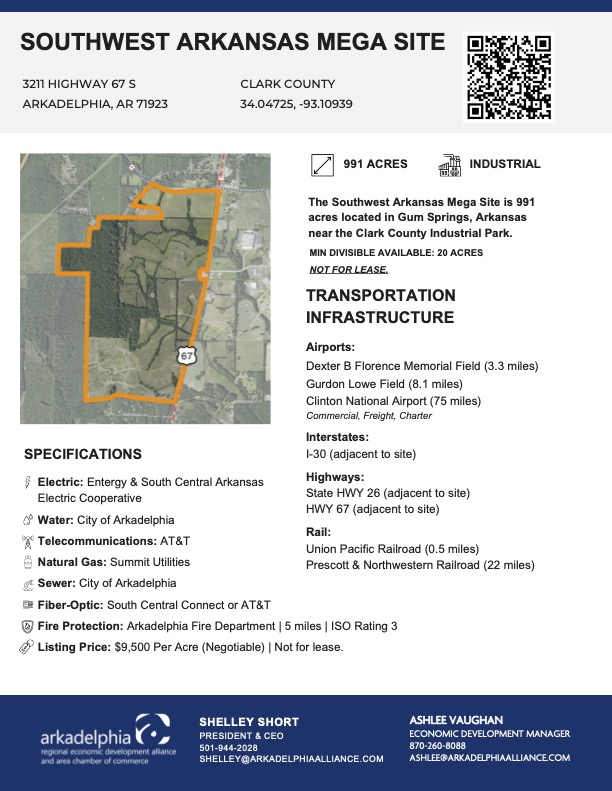 SOUTHWEST ARKANSAS MEGA SITE

3211 HIGHWAY 67 S
ARKADELPHIA, AR 71923

CLARK COUNTY
34.04725, -93.10939

67

991 ACRES

INDUSTRIAL

The Southwest Arkansas Mega Site is 991 acres located in Gum Springs, Arkansas near the Clark County Industrial Park.

MIN DIVISIBLE AVAILABLE: 20 ACRES

NOT FOR LEASE.

TRANSPORTATION INFRASTRUCTURE

Airports:
Dexter B Florence Memorial Field (3.3 miles)
Gurdon Lowe Field (8.1 miles)
Clinton National Airport (75 miles)
Commercial, Freight, Charter

Interstates:
I-30 (adjacent to site)

Highways:
State HWY 26 (adjacent to site)
HWY 67 (adjacent to site)

Rail:
Union Pacific Railroad (0.5 miles)
Prescott & Northwestern Railroad (22 miles)

SPECIFICATIONS

Electric: Entergy & South Central Arkansas Electric Cooperative

Water: City of Arkadelphia

Telecommunications: AT&T

Natural Gas: Summit Utilities

Sewer: City of Arkadelphia

Fiber-Optic: South Central Connect or AT&T

Fire Protection: Arkadelphia Fire Department | 5 miles | ISO Rating 3

Listing Price: $9,500 Per Acre (Negotiable) | Not for lease.

arkadelphia
regional economic development alliance and area chamber of commerce

SHELLEY SHORT
PRESIDENT & CEO
501-944-2028
SHELLEY@ARKADELPHIAALLIANCE.COM

ASHLEE VAUGHAN
ECONOMIC DEVELOPMENT MANAGER
870-260-8088
ASHLEE@ARKADELPHIAALLIANCE.COM